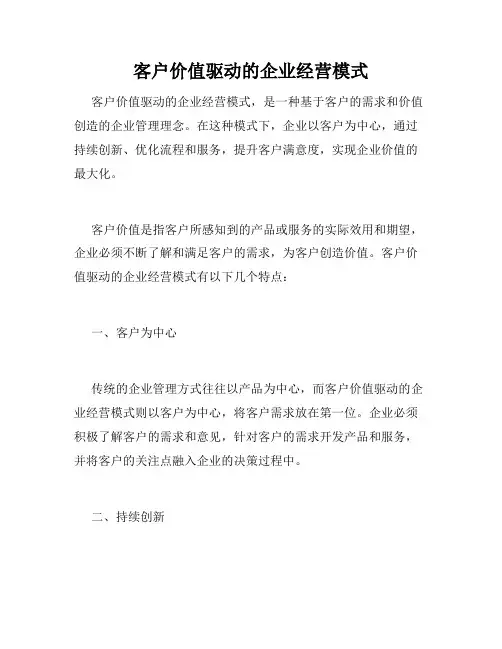 客户价值驱动的企业经营模式

客户价值驱动的企业经营模式，是一种基于客户的需求和价值创造的企业管理理念。在这种模式下，企业以客户为中心，通过持续创新、优化流程和服务，提升客户满意度，实现企业价值的最大化。

客户价值是指客户所感知到的产品或服务的实际效用和期望，企业必须不断了解和满足客户的需求，为客户创造价值。客户价值驱动的企业经营模式有以下几个特点：

一、客户为中心

传统的企业管理方式往往以产品为中心，而客户价值驱动的企业经营模式则以客户为中心，将客户需求放在第一位。企业必须积极了解客户的需求和意见，针对客户的需求开发产品和服务，并将客户的关注点融入企业的决策过程中。

二、持续创新